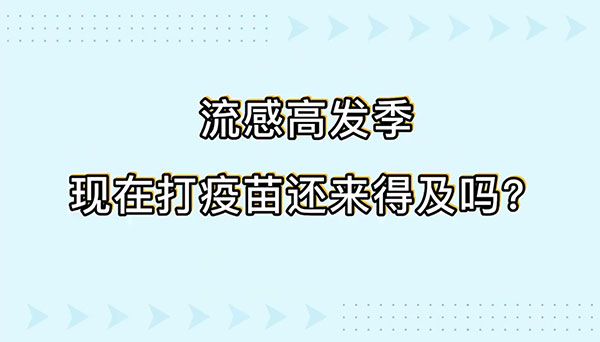 流感高发季

现在打疫苗还来得及吗？